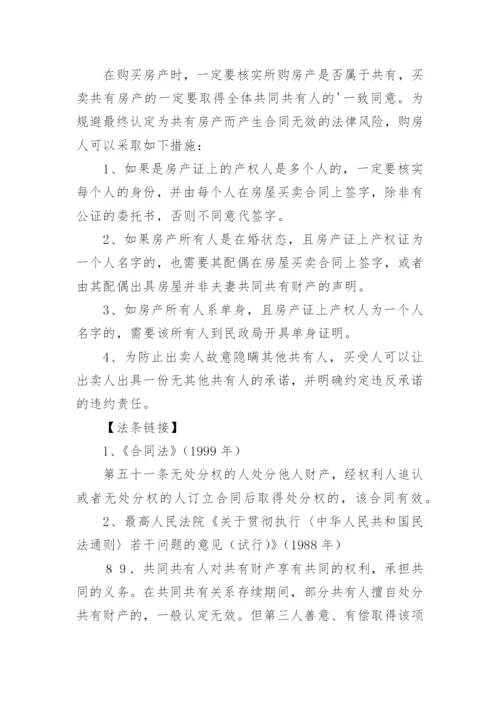 在购买房产时，一定要核实所购房产是否属于共有，买卖共有房产的一定要取得全体共同共有人的'一致同意。为规避最终认定为共有房产而产生合同无效的法律风险，购房人可以采取如下措施：

1、如果是房产证上的产权人是多个人的，一定要核实每个人的身份，并由每个人在房屋买卖合同上签字，除非有公证的委托书，否则不同意代签字。

2、如果房产所有人是在婚状态，且房产证上产权证为一个人名字的，也需要其配偶在房屋买卖合同上签字，或者由其配偶出具房屋并非夫妻共同共有财产的声明。

3、如房产所有人系单身，且房产证上产权人为一个人名字的，需要该所有人到民政局开具单身证明。

4、为防止出卖人故意隐瞒其他共有人，买受人可以让出卖人出具一份无其他共有人的承诺，并明确约定违反承诺的违约责任。

【法条链接】

1、《合同法》(1999 年)

第五十一条无处分权的人处分他人财产，经权利人追认或者无处分权的人订立合同后取得处分权的，该合同有效。

2、最高人民法院《关于贯彻执行〈中华人民共和国民法通则〉若干问题的意见（试行)》(1988 年)

89．共同共有人对共有财产享有共同的权利，承担共同的义务。在共同共有关系存续期间，部分共有人擅自处分共有财产的，一般认定无效。但第三人善意、有偿取得该项